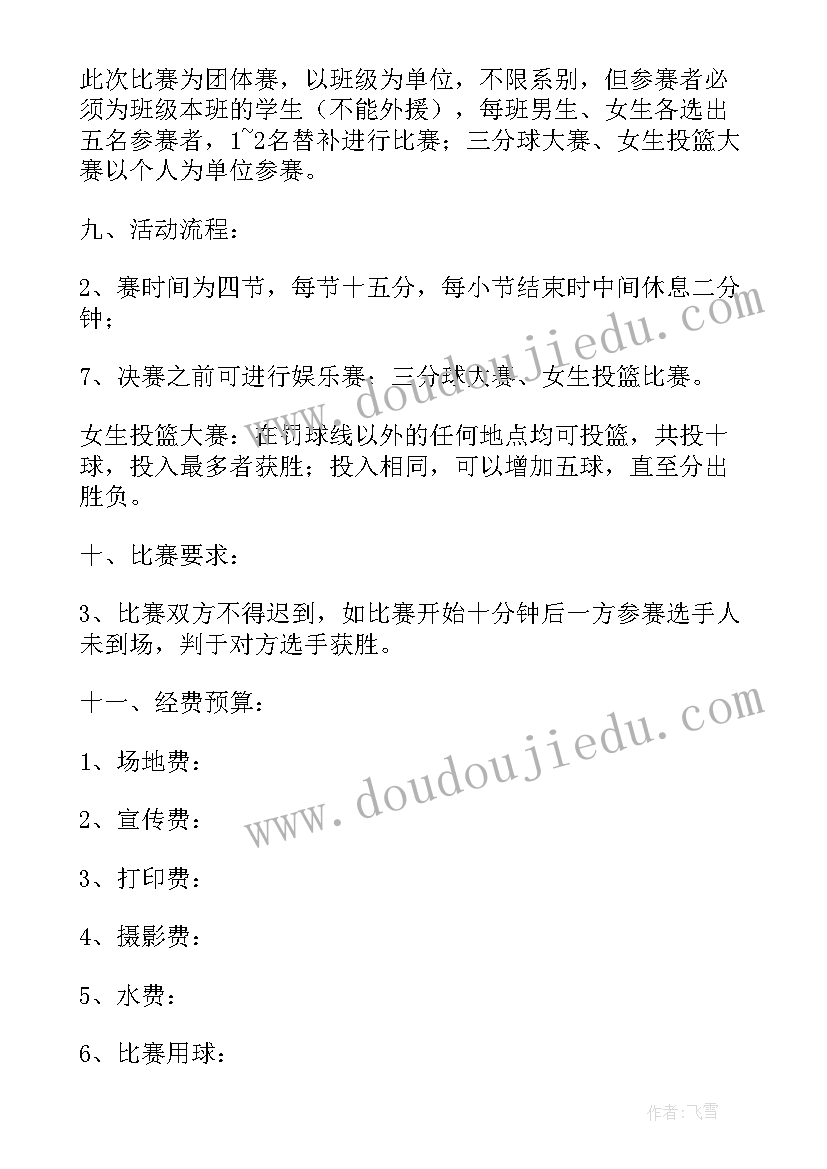 此次比赛为团体赛，以班级为单位，不限系别，但参赛者必须为班级本班的学生（不能外援），每班男生、女生各选出五名参赛者，1~2名替补进行比赛；三分球大赛、女生投篮大赛以个人为单位参赛。

九、活动流程：

2、赛时间为四节，每节十五分，每小节结束时中间休息二分钟；

7、决赛之前可进行娱乐赛：三分球大赛、女生投篮比赛。

女生投篮大赛：在罚球线以外的任何地点均可投篮，共投十球，投入最多者获胜；投入相同，可以增加五球，直至分出胜负。

十、比赛要求：

3、比赛双方不得迟到，如比赛开始十分钟后一方参赛选手人未到场，判于对方选手获胜。

十一、经费预算：

1、场地费：

2、宣传费：

3、打印费：

4、摄影费：

5、水费：

6、比赛用球：

www.doudoujiedu.com

www.doudoujiedu.com

作者：飞雪